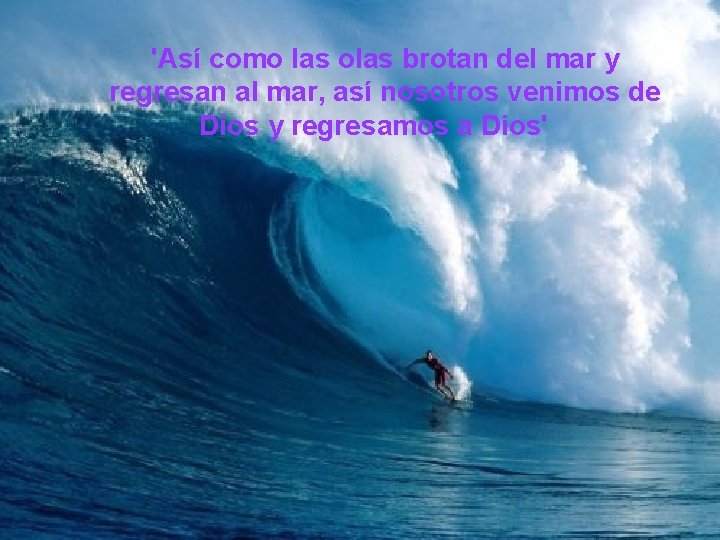 'Así como las olas brotan del mar y regresan al mar, así nosotros venimos de Dios y regresamos a Dios'